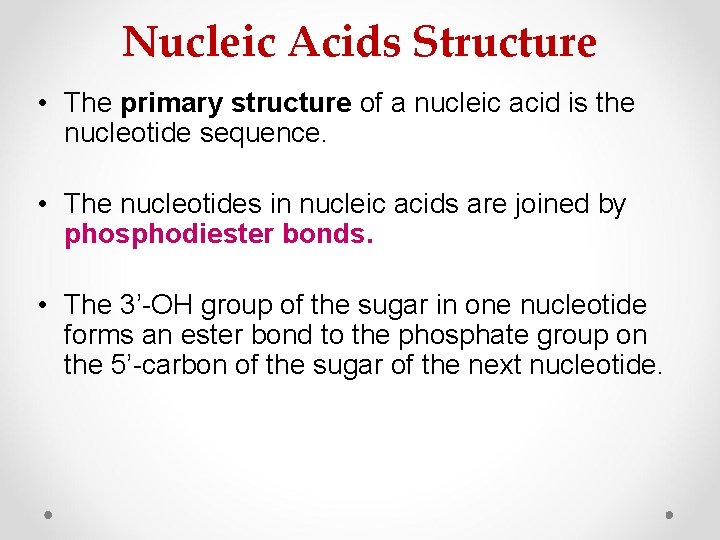 Nucleic Acids Structure

• The primary structure of a nucleic acid is the nucleotide sequence.

• The nucleotides in nucleic acids are joined by phosphodiester bonds.

• The 3’-OH group of the sugar in one nucleotide forms an ester bond to the phosphate group on the 5’-carbon of the sugar of the next nucleotide.